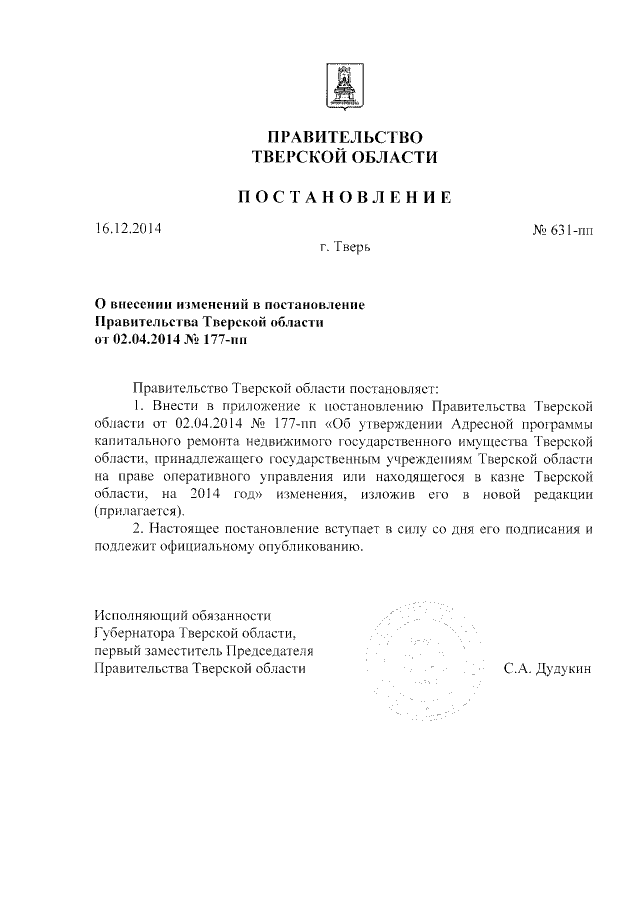 ПРАВИТЕЛЬСТВО
ТВЕРСКОЙ ОБЛАСТИ

ПОСТАНОВЛЕНИЕ

16.12.2014

№ 631-пп

г. Тверь

О внесении изменений в постановление
Правительства Тверской области
от 02.04.2014 № 177-пп

Правительство Тверской области постановляет:

1. Внести в приложение к постановлению Правительства Тверской области от 02.04.2014 № 177-пп «Об утверждении Адресной программы капитального ремонта недвижимого государственного имущества Тверской области, принадлежащего государственным учреждениям Тверской области на праве оперативного управления или находящегося в казне Тверской области, на 2014 год» изменения, изложив его в новой редакции (прилагается).

2. Настоящее постановление вступает в силу со дня его подписания и подлежит официальному опубликованию.

Исполняющий обязанности
Губернатора Тверской области,
первый заместитель Председателя
Правительства Тверской области

С.А. Дудукин